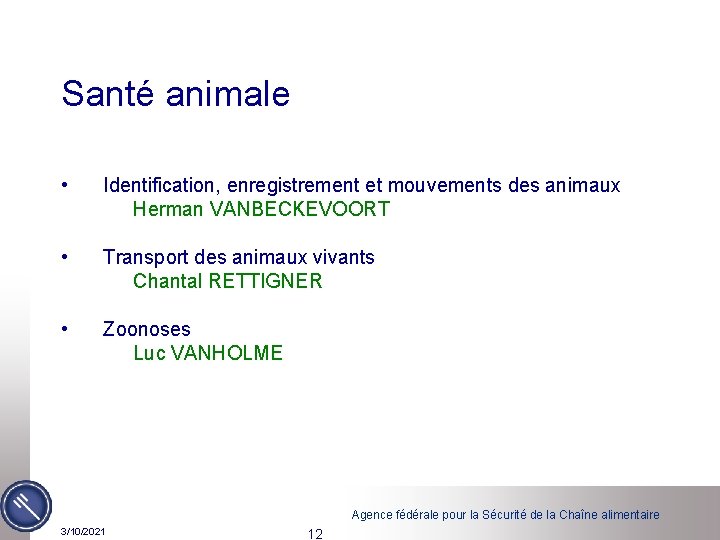 Santé animale

• Identification, enregistrement et mouvements des animaux
Herman VANBECKEVOORT

• Transport des animaux vivants
Chantal RETTIGNER

• Zoonoses
Luc VANHOLME

Agence fédérale pour la Sécurité de la Chaîne alimentaire

3/10/2021

12